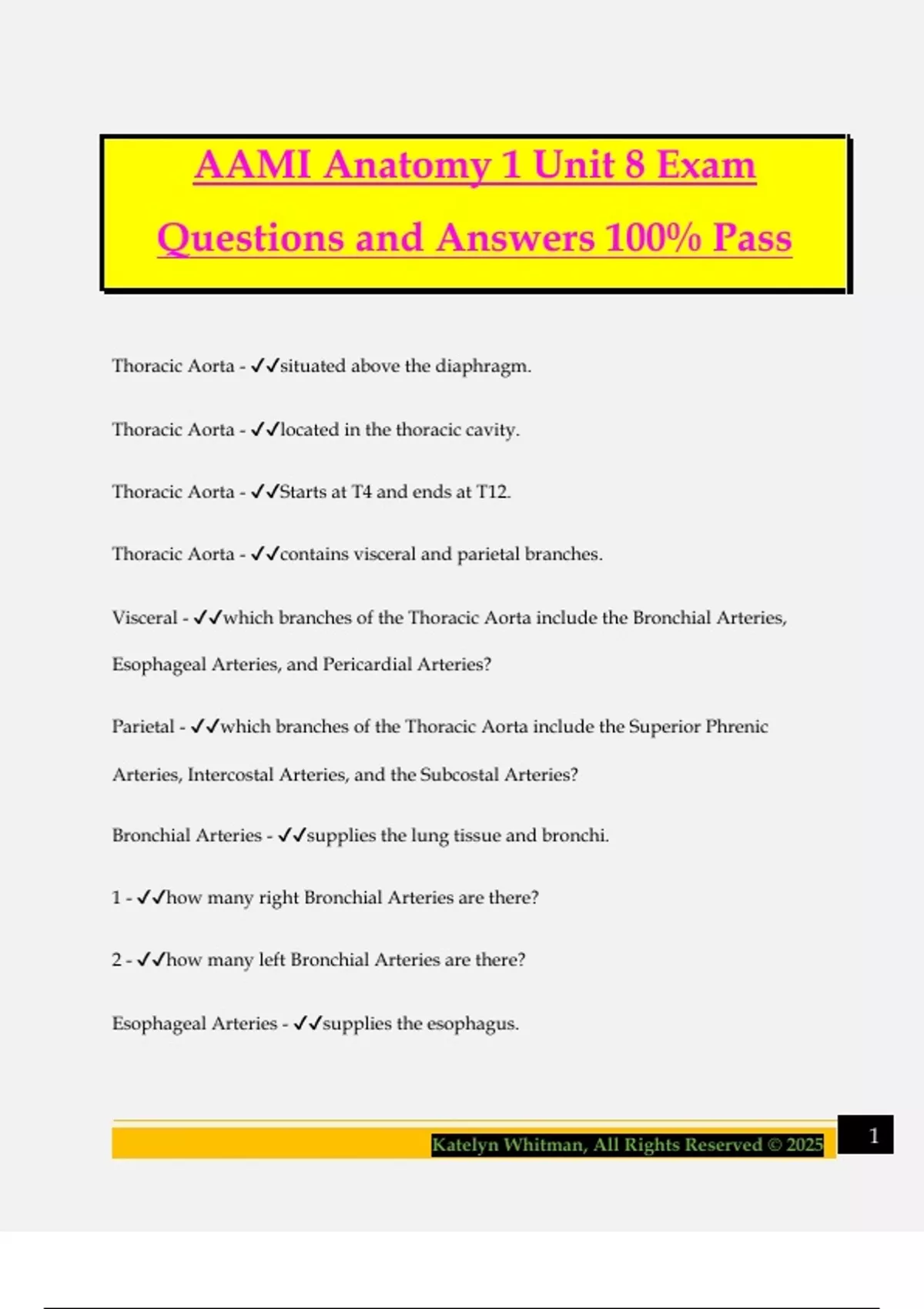 AAMI Anatomy 1 Unit 8 Exam Questions and Answers 100% Pass

Thoracic Aorta - ✓✓situated above the diaphragm.

Thoracic Aorta - ✓✓located in the thoracic cavity.

Thoracic Aorta - ✓✓Starts at T4 and ends at T12.

Thoracic Aorta - ✓✓contains visceral and parietal branches.

Visceral - ✓✓which branches of the Thoracic Aorta include the Bronchial Arteries, Esophageal Arteries, and Pericardial Arteries?

Parietal - ✓✓which branches of the Thoracic Aorta include the Superior Phrenic Arteries, Intercostal Arteries, and the Subcostal Arteries?

Bronchial Arteries - ✓✓supplies the lung tissue and bronchi.

1 - ✓✓how many right Bronchial Arteries are there?

2 - ✓✓how many left Bronchial Arteries are there?

Esophageal Arteries - ✓✓supplies the esophagus.

Katelyn Whitman, All Rights Reserved © 2025

1